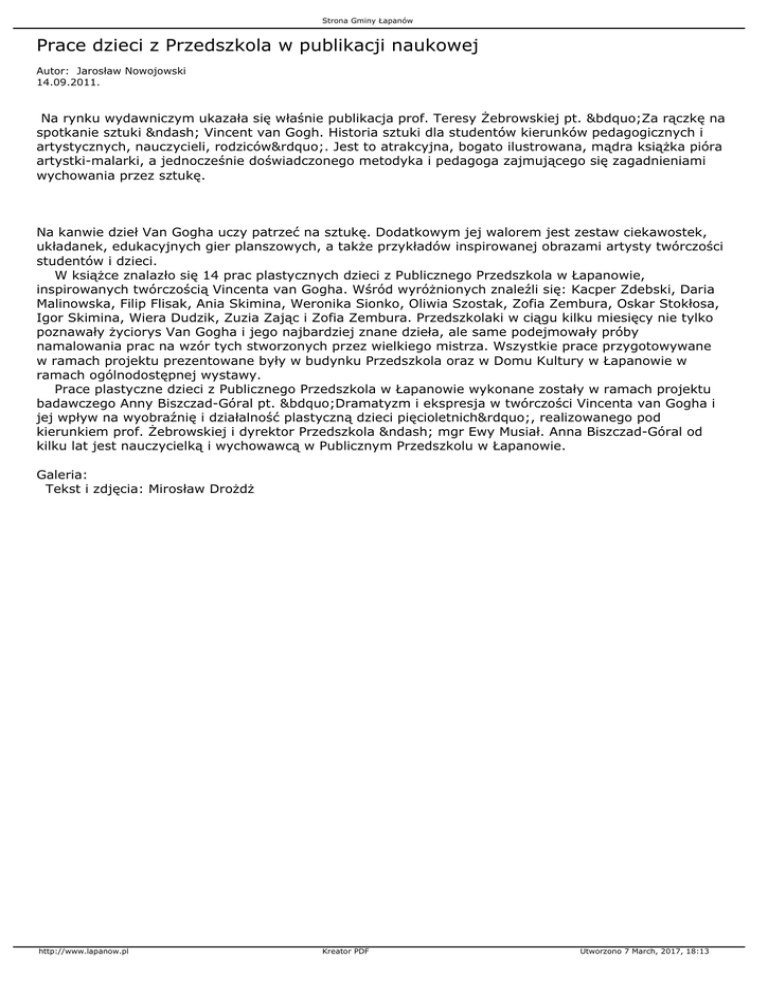 Strona Gminy Łapanów

Prace dzieci z Przedszkola w publikacji naukowej

Autor: Jarosław Nowojowski
14.09.2011.

Na rynku wydawniczym ukazała się właśnie publikacja prof. Teresy Żebrowskiej pt. &bdquo;Za rączkę na spotkanie sztuki &ndash; Vincent van Gogh. Historia sztuki dla studentów kierunków pedagogicznych i artystycznych, nauczycieli, rodziców&rdquo;. Jest to atrakcyjna, bogato ilustrowana, mądra książka pióra artystki-malarki, a jednocześnie doświadczonego metodyka i pedagoga zajmującego się zagadnieniami wychowania przez sztukę.

Na kanwie dzieł Van Gogha uczy patrzeć na sztukę. Dodatkowym jej walorem jest zestaw ciekawostek, układanek, edukacyjnych gier planszowych, a także przykładów inspirowanej obrazami artysty twórczości studentów i dzieci.
W książce znalazło się 14 prac plastycznych dzieci z Publicznego Przedszkola w Łapanowie, inspirowanych twórczością Vincenta van Gogha. Wśród wyróżnionych znaleźli się: Kacper Zdebski, Daria Malinowska, Filip Flisak, Ania Skimina, Weronika Sionko, Oliwia Szostak, Zofia Zembura, Oskar Stokłosa, Igor Skimina, Wiera Dudzik, Zuzia Zając i Zofia Zembura. Przedszkolaki w ciągu kilku miesięcy nie tylko poznawały życiorys Van Gogha i jego najbardziej znane dzieła, ale same podejmowały próby namalowania prac na wzór tych stworzonych przez wielkiego mistrza. Wszystkie prace przygotowywane w ramach projektu prezentowane były w budynku Przedszkola oraz w Domu Kultury w Łapanowie w ramach ogólnodostępnej wystawy.
Prace plastyczne dzieci z Publicznego Przedszkola w Łapanowie wykonane zostały w ramach projektu badawczego Anny Biszczad-Góral pt. &bdquo;Dramatyzm i ekspresja w twórczości Vincenta van Gogha i jej wpływ na wyobraźnię i działalność plastyczną dzieci pięcioletnich&rdquo;, realizowanego pod kierunkiem prof. Żebrowskiej i dyrektor Przedszkola &ndash; mgr Ewy Musiał. Anna Biszczad-Góral od kilku lat jest nauczycielką i wychowawcą w Publicznym Przedszkolu w Łapanowie.

Galeria:
Tekst i zdjęcia: Mirosław Drożdż

http://www.lapanow.pl Kreator PDF Utworzono 7 March, 2017, 18:13